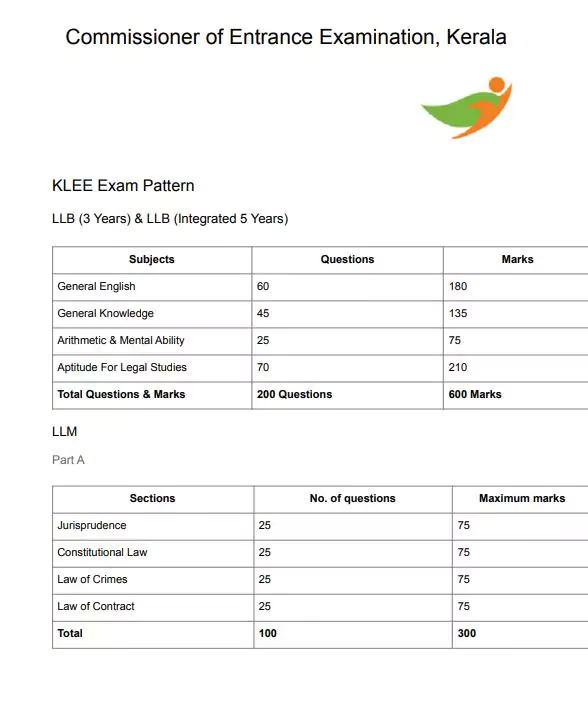 Commissioner of Entrance Examination, Kerala

KLEE Exam Pattern

LLB (3 Years) & LLB (Integrated 5 Years)

| Subjects | Questions | Marks |
|---|---|---|
| General English | 60 | 180 |
| General Knowledge | 45 | 135 |
| Arithmetic & Mental Ability | 25 | 75 |
| Aptitude For Legal Studies | 70 | 210 |
| **Total Questions & Marks** | **200 Questions** | **600 Marks** |

LLM

Part A

| Sections | No. of questions | Maximum marks |
|---|---|---|
| Jurisprudence | 25 | 75 |
| Constitutional Law | 25 | 75 |
| Law of Crimes | 25 | 75 |
| Law of Contract | 25 | 75 |
| **Total** | **100** | **300** |